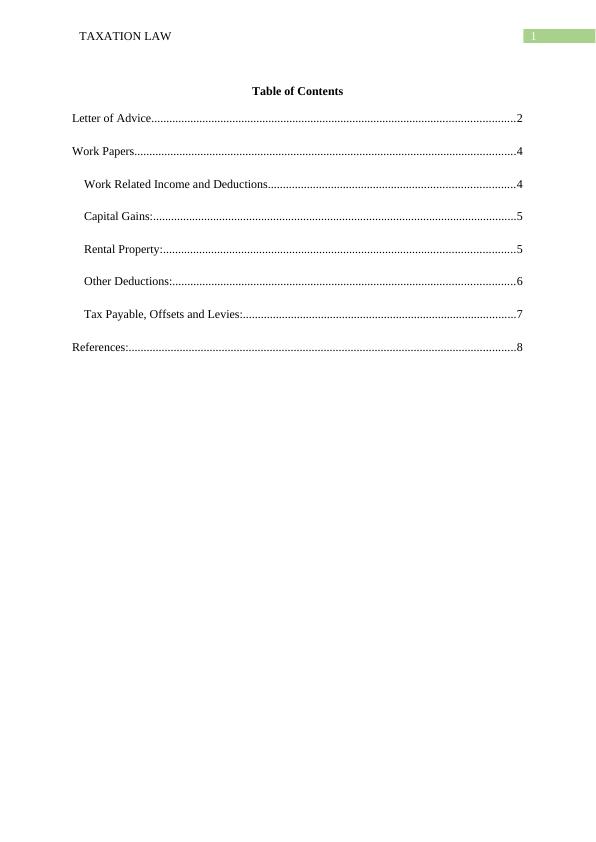 TAXATION LAW 1

Table of Contents

Letter of Advice........................................................................................................................2

Work Papers..............................................................................................................................4

Work Related Income and Deductions..................................................................................4

Capital Gains:........................................................................................................................5

Rental Property:.....................................................................................................................5

Other Deductions:..................................................................................................................6

Tax Payable, Offsets and Levies:...........................................................................................7

References:................................................................................................................................8